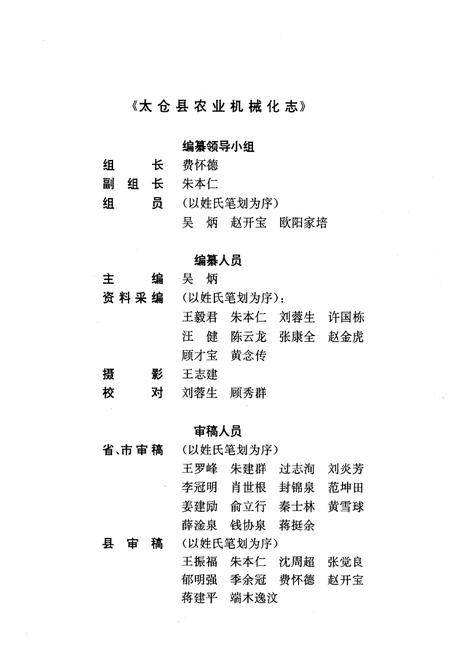 《太仓县农业机械化志》

编纂领导小组

组　　长　费怀德

副 组 长　朱本仁

组　　员　（以姓氏笔划为序）

吴　炳　赵开宝　欧阳家培

编纂人员

主　　编　吴　炳

资料采编　（以姓氏笔划为序）：

王毅君　朱本仁　刘蓉生　许国栋

汪　健　陈云龙　张康全　赵金虎

顾才宝　黄念传

摄　　影　王志建

校　　对　刘蓉生　顾秀群

审稿人员

省、市审稿　（以姓氏笔划为序）

王罗峰　朱建群　过志洵　刘炎芳

李冠明　肖世根　封锦泉　范坤田

姜建励　俞立行　秦士林　黄雪球

薛淦泉　钱协泉　蒋挺余

县 审 稿　（以姓氏笔划为序）

王振福　朱本仁　沈周超　张觉良

郁明强　季余冠　费怀德　赵开宝

蒋建平　端木逸汶